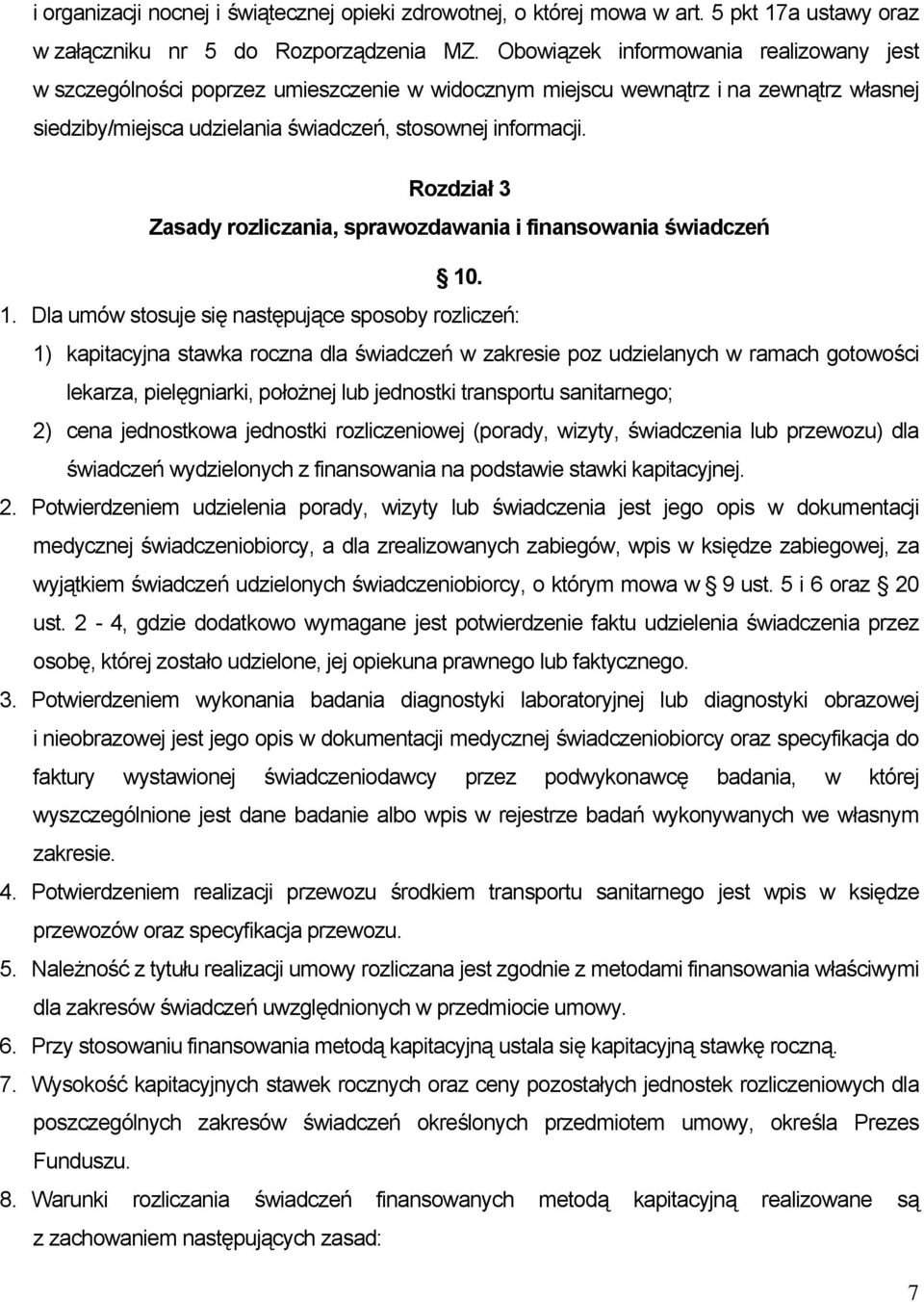 i organizacji nocnej i świątecznej opieki zdrowotnej, o której mowa w art. 5 pkt 17a ustawy oraz w załączniku nr 5 do Rozporządzenia MZ. Obowiązek informowania realizowany jest w szczególności poprzez umieszczenie w widocznym miejscu wewnątrz i na zewnątrz własnej siedziby/miejsca udzielania świadczeń, stosownej informacji.

Rozdział 3
Zasady rozliczania, sprawozdawania i finansowania świadczeń

§ 10.

1. Dla umów stosuje się następujące sposoby rozliczeń:
1) kapitacyjna stawka roczna dla świadczeń w zakresie poz udzielanych w ramach gotowości lekarza, pielęgniarki, położnej lub jednostki transportu sanitarnego;
2) cena jednostkowa jednostki rozliczeniowej (porady, wizyty, świadczenia lub przewozu) dla świadczeń wydzielonych z finansowania na podstawie stawki kapitacyjnej.
2. Potwierdzeniem udzielenia porady, wizyty lub świadczenia jest jego opis w dokumentacji medycznej świadczeniobiorcy, a dla zrealizowanych zabiegów, wpis w księdze zabiegowej, za wyjątkiem świadczeń udzielonych świadczeniobiorcy, o którym mowa w § 9 ust. 5 i 6 oraz § 20 ust. 2 - 4, gdzie dodatkowo wymagane jest potwierdzenie faktu udzielenia świadczenia przez osobę, której zostało udzielone, jej opiekuna prawnego lub faktycznego.
3. Potwierdzeniem wykonania badania diagnostyki laboratoryjnej lub diagnostyki obrazowej i nieobrazowej jest jego opis w dokumentacji medycznej świadczeniobiorcy oraz specyfikacja do faktury wystawionej świadczeniodawcy przez podwykonawcę badania, w której wyszczególnione jest dane badanie albo wpis w rejestrze badań wykonywanych we własnym zakresie.
4. Potwierdzeniem realizacji przewozu środkiem transportu sanitarnego jest wpis w księdze przewozów oraz specyfikacja przewozu.
5. Należność z tytułu realizacji umowy rozliczana jest zgodnie z metodami finansowania właściwymi dla zakresów świadczeń uwzględnionych w przedmiocie umowy.
6. Przy stosowaniu finansowania metodą kapitacyjną ustala się kapitacyjną stawkę roczną.
7. Wysokość kapitacyjnych stawek rocznych oraz ceny pozostałych jednostek rozliczeniowych dla poszczególnych zakresów świadczeń określonych przedmiotem umowy, określa Prezes Funduszu.
8. Warunki rozliczania świadczeń finansowanych metodą kapitacyjną realizowane są z zachowaniem następujących zasad:

7